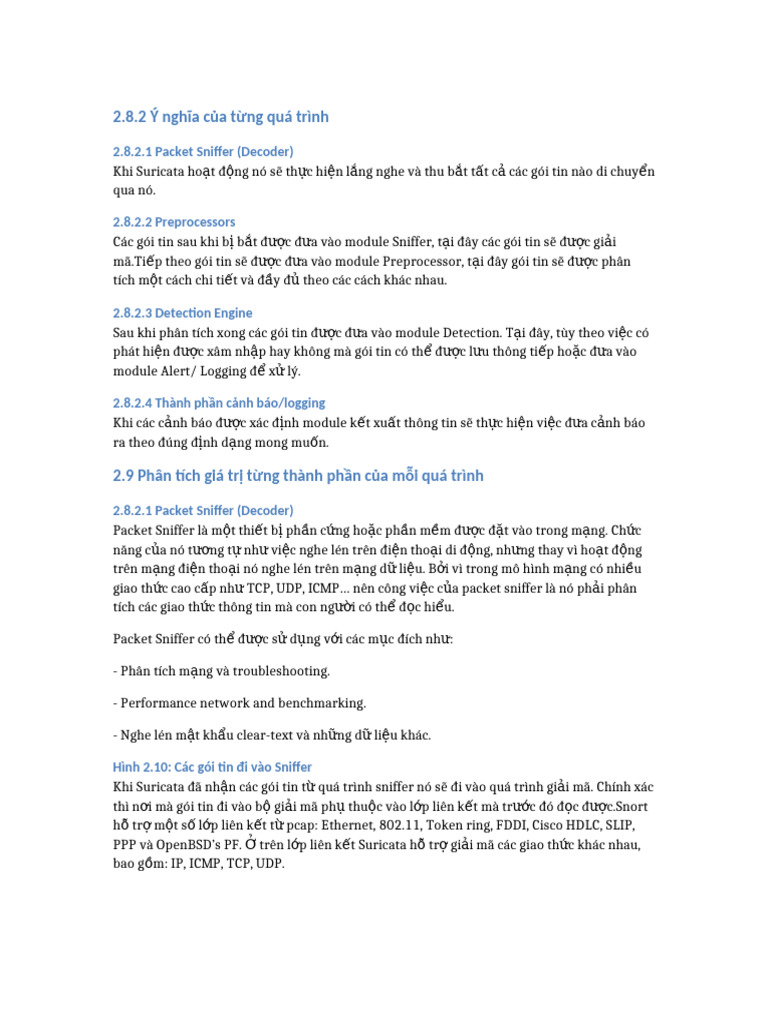 2.8.2 Ý nghĩa của từng quá trình

2.8.2.1 Packet Sniffer (Decoder)
Khi Suricata hoạt động nó sẽ thực hiện lắng nghe và thu bắt tất cả các gói tin nào di chuyển qua nó.

2.8.2.2 Preprocessors
Các gói tin sau khi bị bắt được đưa vào module Sniffer, tại đây các gói tin sẽ được giải mã.Tiếp theo gói tin sẽ được đưa vào module Preprocessor, tại đây gói tin sẽ được phân tích một cách chi tiết và đầy đủ theo các cách khác nhau.

2.8.2.3 Detection Engine
Sau khi phân tích xong các gói tin được đưa vào module Detection. Tại đây, tùy theo việc có phát hiện được xâm nhập hay không mà gói tin có thể được lưu thông tiếp hoặc đưa vào module Alert/ Logging để xử lý.

2.8.2.4 Thành phần cảnh báo/logging
Khi các cảnh báo được xác định module kết xuất thông tin sẽ thực hiện việc đưa cảnh báo ra theo đúng định dạng mong muốn.

2.9 Phân tích giá trị từng thành phần của mỗi quá trình

2.8.2.1 Packet Sniffer (Decoder)
Packet Sniffer là một thiết bị phần cứng hoặc phần mềm được đặt vào trong mạng. Chức năng của nó tương tự như việc nghe lén trên điện thoại di động, nhưng thay vì hoạt động trên mạng điện thoại nó nghe lén trên mạng dữ liệu. Bởi vì trong mô hình mạng có nhiều giao thức cao cấp như TCP, UDP, ICMP… nên công việc của packet sniffer là nó phải phân tích các giao thức thông tin mà con người có thể đọc hiểu.

Packet Sniffer có thể được sử dụng với các mục đích như:

- Phân tích mạng và troubleshooting.

- Performance network and benchmarking.

- Nghe lén mật khẩu clear-text và những dữ liệu khác.

Hình 2.10: Các gói tin đi vào Sniffer
Khi Suricata đã nhận các gói tin từ quá trình sniffer nó sẽ đi vào quá trình giải mã. Chính xác thì nơi mà gói tin đi vào bộ giải mã phụ thuộc vào lớp liên kết mà trước đó đọc được.Snort hỗ trợ một số lớp liên kết từ pcap: Ethernet, 802.11, Token ring, FDDI, Cisco HDLC, SLIP, PPP và OpenBSD's PF. Ở trên lớp liên kết Suricata hỗ trợ giải mã các giao thức khác nhau, bao gồm: IP, ICMP, TCP, UDP.